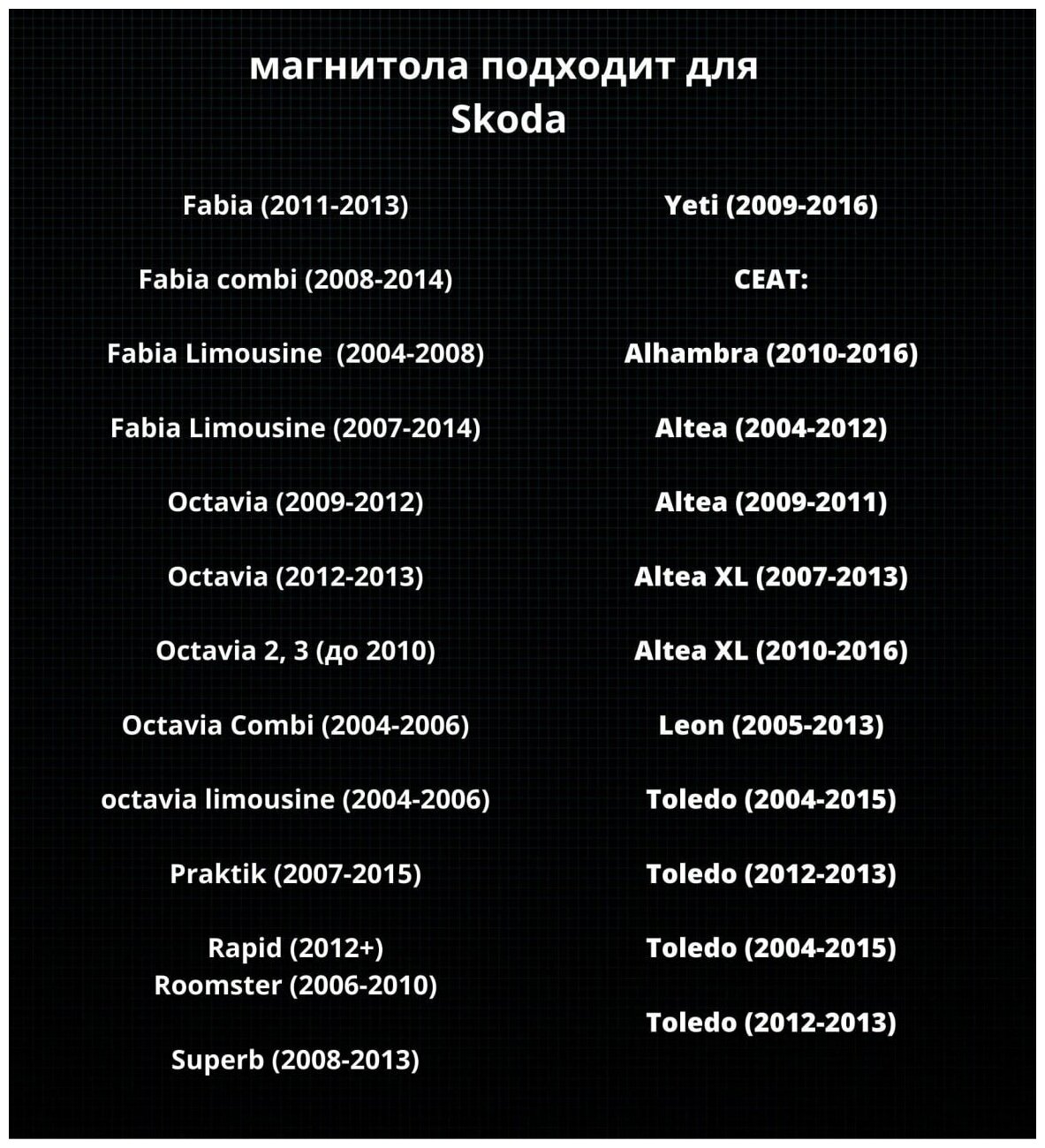 магнитола подходит для
Skoda

Fabia (2011-2013)

Fabia combi (2008-2014)

Fabia Limousine (2004-2008)

Fabia Limousine (2007-2014)

Octavia (2009-2012)

Octavia (2012-2013)

Octavia 2, 3 (до 2010)

Octavia Combi (2004-2006)

octavia limousine (2004-2006)

Praktik (2007-2015)

Rapid (2012+)
Roomster (2006-2010)

Superb (2008-2013)

Yeti (2009-2016)

CEAT:

Alhambra (2010-2016)

Altea (2004-2012)

Altea (2009-2011)

Altea XL (2007-2013)

Altea XL (2010-2016)

Leon (2005-2013)

Toledo (2004-2015)

Toledo (2012-2013)

Toledo (2004-2015)

Toledo (2012-2013)